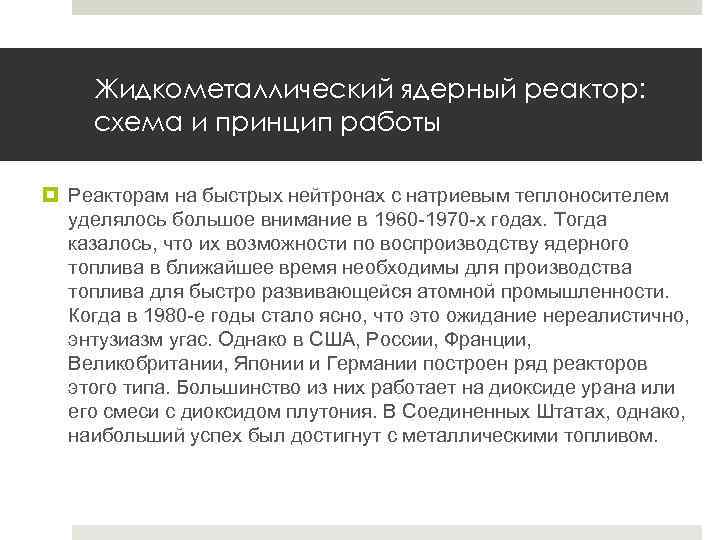 Жидкометаллический ядерный реактор: схема и принцип работы

Реакторам на быстрых нейтронах с натриевым теплоносителем уделялось большое внимание в 1960-1970-х годах. Тогда казалось, что их возможности по воспроизводству ядерного топлива в ближайшее время необходимы для производства топлива для быстро развивающейся атомной промышленности. Когда в 1980-е годы стало ясно, что это ожидание нереалистично, энтузиазм угас. Однако в США, России, Франции, Великобритании, Японии и Германии построен ряд реакторов этого типа. Большинство из них работает на диоксиде урана или его смеси с диоксидом плутония. В Соединенных Штатах, однако, наибольший успех был достигнут с металлическими топливом.